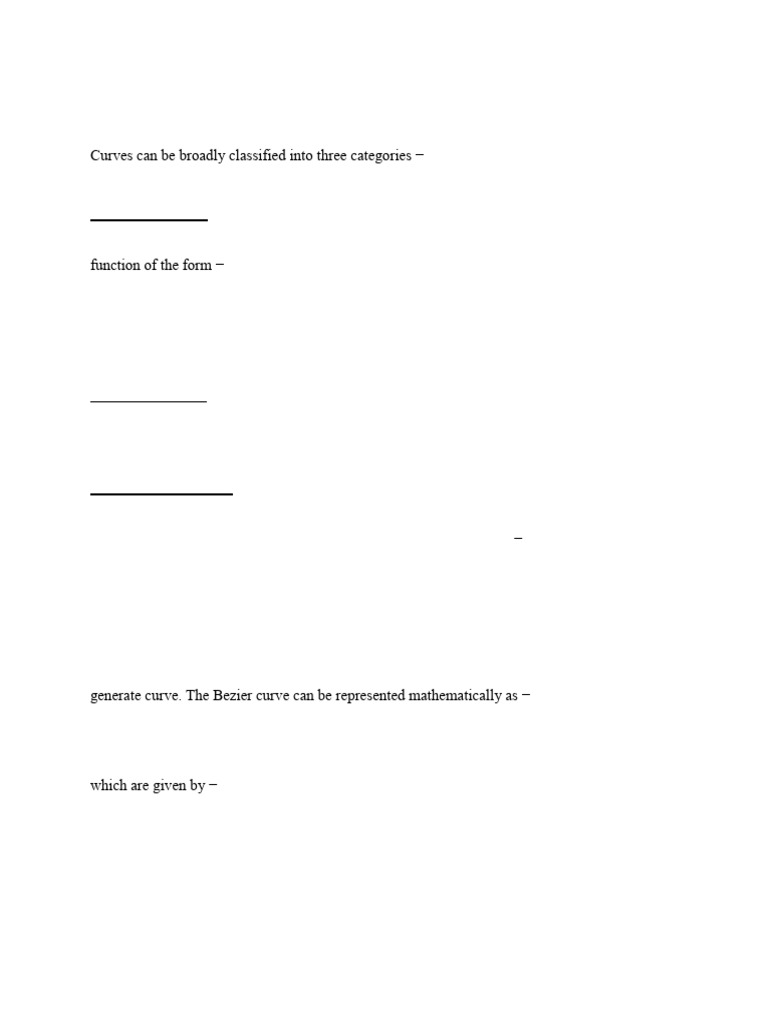 Curves can be broadly classified into three categories −

function of the form −

−

generate curve. The Bezier curve can be represented mathematically as −

which are given by −